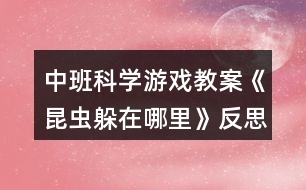 中班科学游戏教案《昆虫躲在哪里》反思